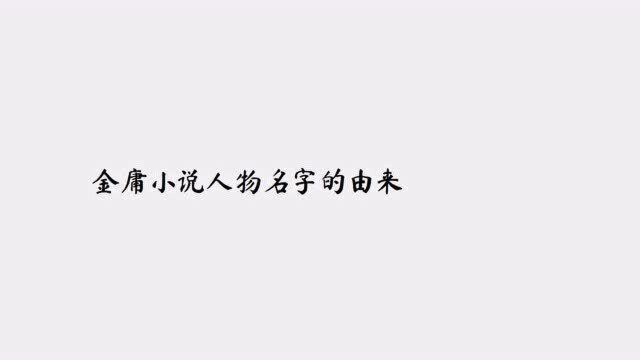 金庸小说人物名字的由来